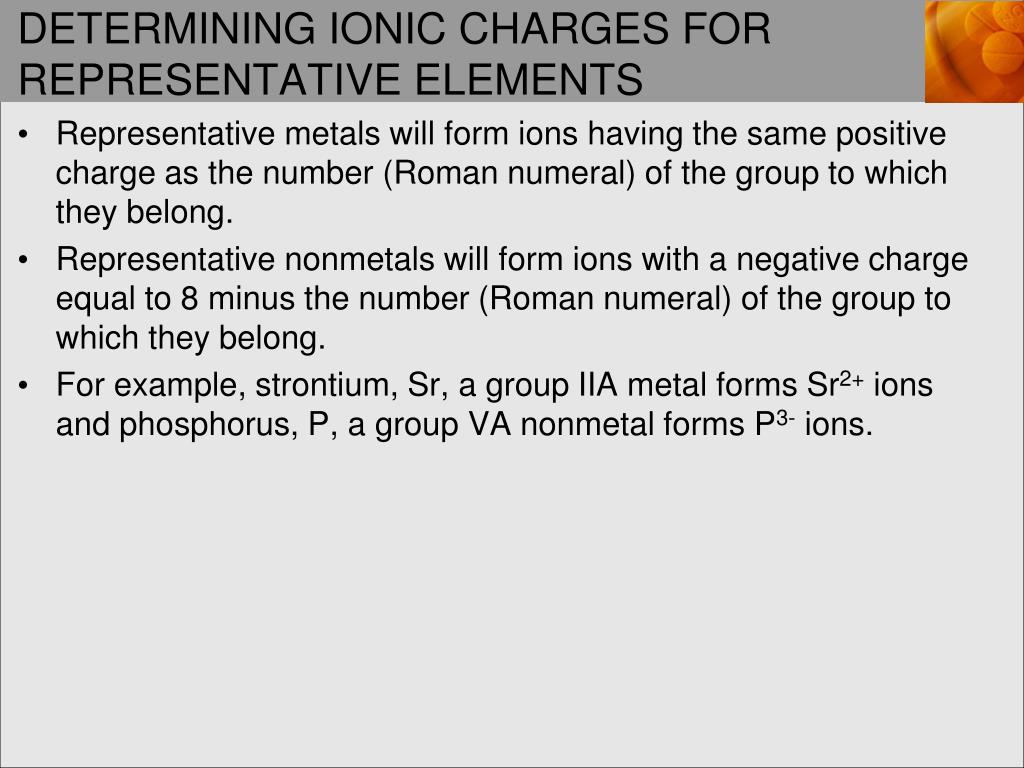 DETERMINING IONIC CHARGES FOR REPRESENTATIVE ELEMENTS

• Representative metals will form ions having the same positive charge as the number (Roman numeral) of the group to which they belong.

• Representative nonmetals will form ions with a negative charge equal to 8 minus the number (Roman numeral) of the group to which they belong.

• For example, strontium, Sr, a group IIA metal forms $Sr^{2+}$ ions and phosphorus, P, a group VA nonmetal forms $P^{3-}$ ions.